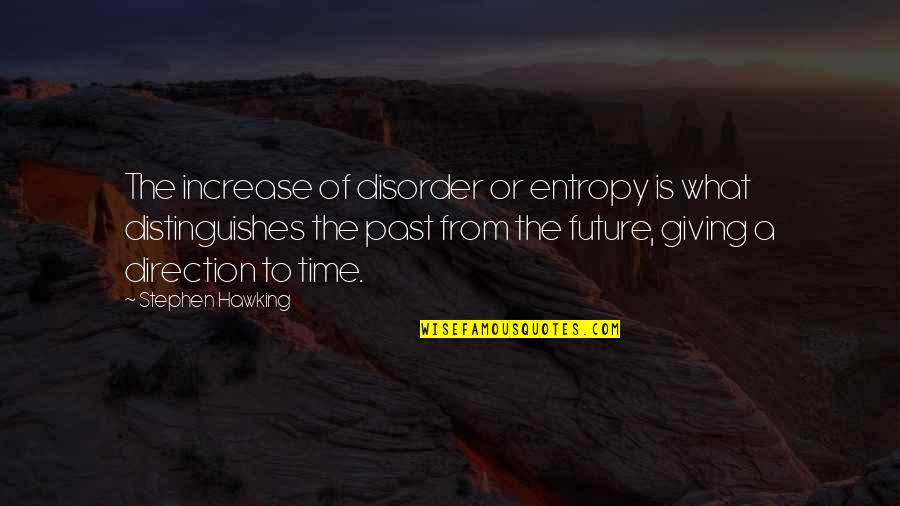 The increase of disorder or entropy is what distinguishes the past from the future, giving a direction to time.

~ Stephen Hawking

WISEFAMOUSQUOTES.COM